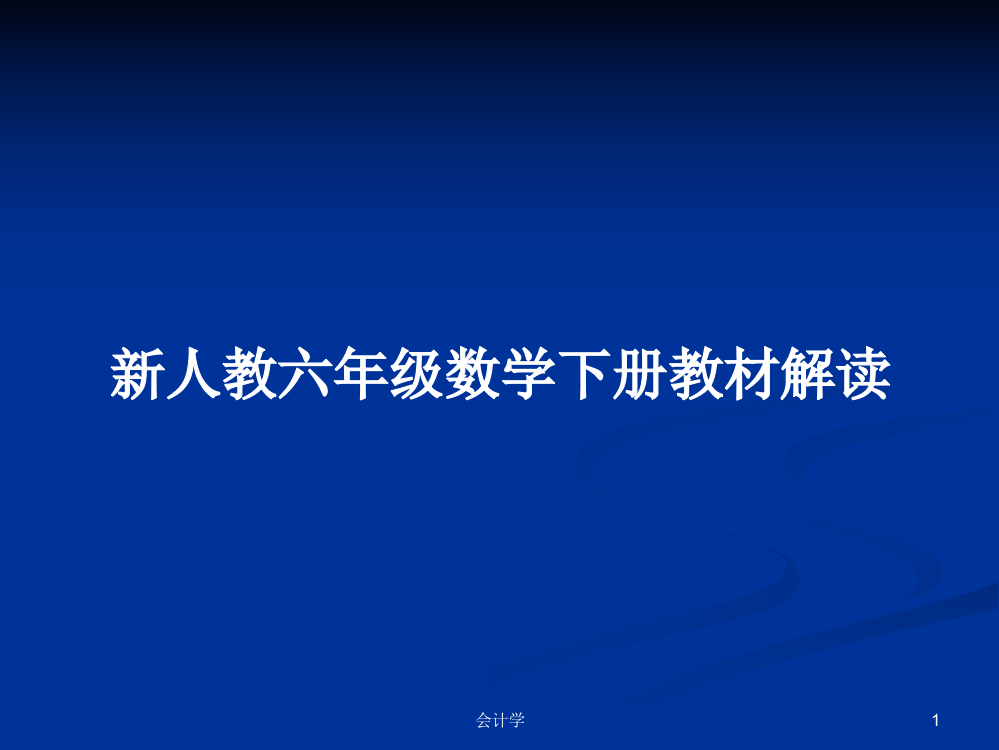 新人教六年级数学下册教材解读

会计学

1